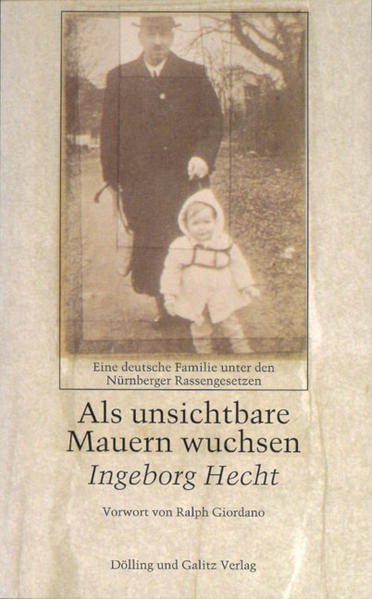 Eine deutsche Familie unter den Nürnberger Rassengesetzen

Als unsichtbare Mauern wuchsen

Ingeborg Hecht

Vorwort von Ralph Giordano

Dölling und Galitz Verlag